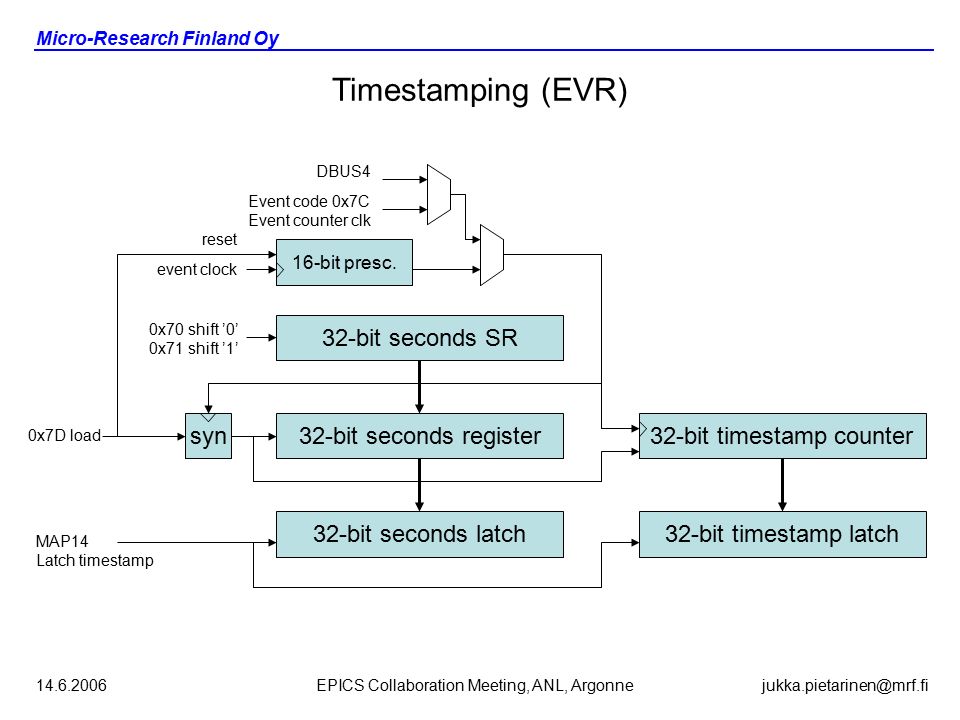 Micro-Research Finland Oy

Timestamping (EVR)

DBUS4

Event code 0x7C
Event counter clk

reset

event clock

16-bit presc.

0x70 shift '0'
0x71 shift '1'

32-bit seconds SR

0x7D load

syn

32-bit seconds register

32-bit timestamp counter

MAP14
Latch timestamp

32-bit seconds latch

32-bit timestamp latch

14.6.2006

EPICS Collaboration Meeting, ANL, Argonne

jukka.pietarinen@mrf.fi